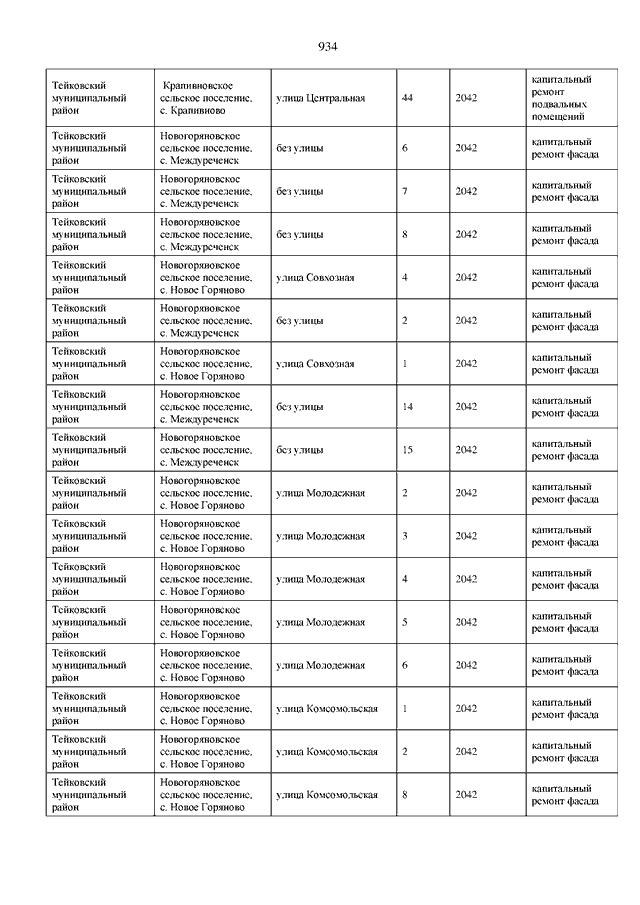 934

| | | | | | |
|---|---|---|---|---|---|
| Тейковский муниципальный район | Крапивновское сельское поселение, с. Крапивново | улица Центральная | 44 | 2042 | капитальный ремонт подвальных помещений |
| Тейковский муниципальный район | Новогоряновское сельское поселение, с. Междуреченск | без улицы | 6 | 2042 | капитальный ремонт фасада |
| Тейковский муниципальный район | Новогоряновское сельское поселение, с. Междуреченск | без улицы | 7 | 2042 | капитальный ремонт фасада |
| Тейковский муниципальный район | Новогоряновское сельское поселение, с. Междуреченск | без улицы | 8 | 2042 | капитальный ремонт фасада |
| Тейковский муниципальный район | Новогоряновское сельское поселение, с. Новое Горяново | улица Совхозная | 4 | 2042 | капитальный ремонт фасада |
| Тейковский муниципальный район | Новогоряновское сельское поселение, с. Междуреченск | без улицы | 2 | 2042 | капитальный ремонт фасада |
| Тейковский муниципальный район | Новогоряновское сельское поселение, с. Новое Горяново | улица Совхозная | 1 | 2042 | капитальный ремонт фасада |
| Тейковский муниципальный район | Новогоряновское сельское поселение, с. Междуреченск | без улицы | 14 | 2042 | капитальный ремонт фасада |
| Тейковский муниципальный район | Новогоряновское сельское поселение, с. Междуреченск | без улицы | 15 | 2042 | капитальный ремонт фасада |
| Тейковский муниципальный район | Новогоряновское сельское поселение, с. Новое Горяново | улица Молодежная | 2 | 2042 | капитальный ремонт фасада |
| Тейковский муниципальный район | Новогоряновское сельское поселение, с. Новое Горяново | улица Молодежная | 3 | 2042 | капитальный ремонт фасада |
| Тейковский муниципальный район | Новогоряновское сельское поселение, с. Новое Горяново | улица Молодежная | 4 | 2042 | капитальный ремонт фасада |
| Тейковский муниципальный район | Новогоряновское сельское поселение, с. Новое Горяново | улица Молодежная | 5 | 2042 | капитальный ремонт фасада |
| Тейковский муниципальный район | Новогоряновское сельское поселение, с. Новое Горяново | улица Молодежная | 6 | 2042 | капитальный ремонт фасада |
| Тейковский муниципальный район | Новогоряновское сельское поселение, с. Новое Горяново | улица Комсомольская | 1 | 2042 | капитальный ремонт фасада |
| Тейковский муниципальный район | Новогоряновское сельское поселение, с. Новое Горяново | улица Комсомольская | 2 | 2042 | капитальный ремонт фасада |
| Тейковский муниципальный район | Новогоряновское сельское поселение, с. Новое Горяново | улица Комсомольская | 8 | 2042 | капитальный ремонт фасада |